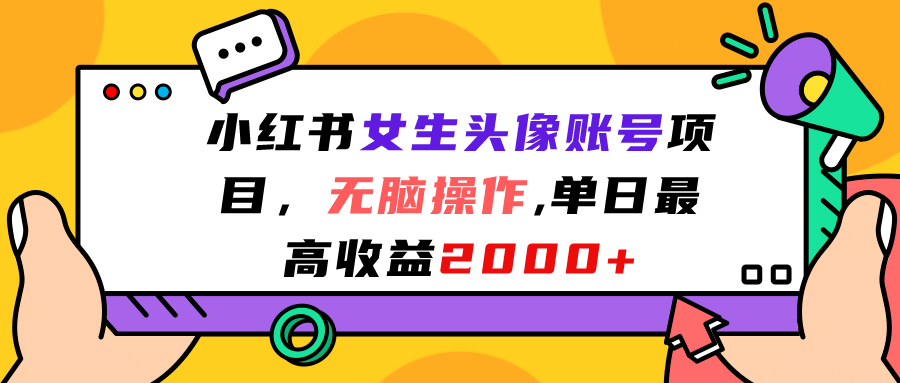 小红书女生头像账号项目，无脑操作,单日最高收益2000+